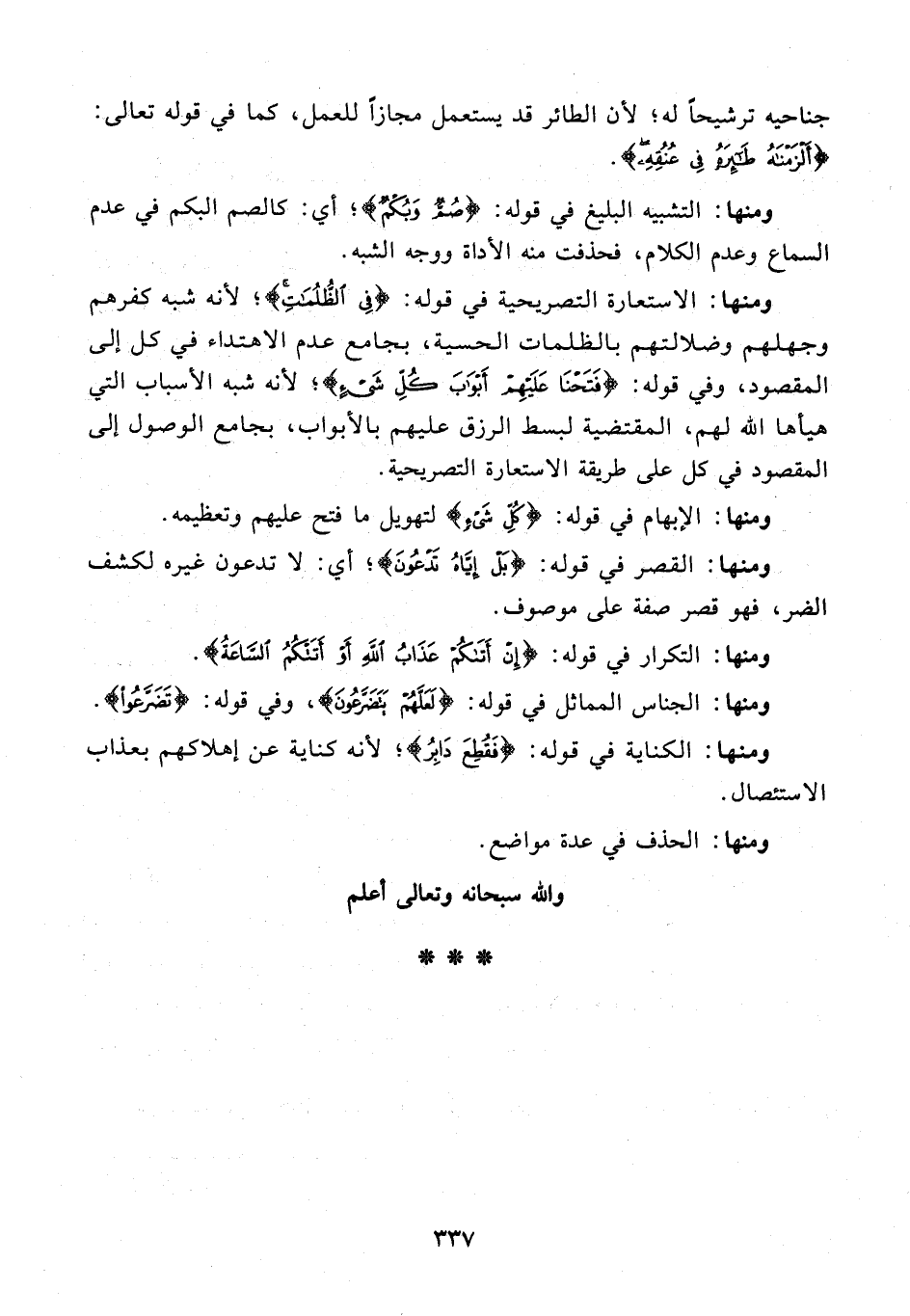 جناحيه ترشيحاً له؛ لأن الطائر قد يستعمل مجازاً للعمل، كما في قوله تعالى: ﴿أَلْزَمْنَٰهُ طَٰٓئِرَهُۥ فِى عُنُقِهِۦ﴾.

ومنها: التشبيه البليغ في قوله: ﴿صُمٌّ وَبُكْمٌ﴾؛ أي: كالصم البكم في عدم السماع وعدم الكلام، فحذفت منه الأداة ووجه الشبه.

ومنها: الاستعارة التصريحية في قوله: ﴿فِى ٱلظُّلُمَٰتِ﴾؛ لأنه شبه كفرهم وجهلهم وضلالتهم بالظلمات الحسية، بجامع عدم الاهتداء في كل إلى المقصود، وفي قوله: ﴿فَتَحْنَا عَلَيْهِمْ أَبْوَٰبَ كُلِّ شَىْءٍ﴾؛ لأنه شبه الأسباب التي هيأها الله لهم، المقتضية لبسط الرزق عليهم بالأبواب، بجامع الوصول إلى المقصود في كل على طريقة الاستعارة التصريحية.

ومنها: الإبهام في قوله: ﴿كُلِّ شَىْءٍ﴾ لتهويل ما فتح عليهم وتعظيمه.

ومنها: القصر في قوله: ﴿بَلْ إِيَّاهُ تَدْعُونَ﴾؛ أي: لا تدعون غيره لكشف الضر، فهو قصر صفة على موصوف.

ومنها: التكرار في قوله: ﴿إِنْ أَتَىٰكُمْ عَذَابُ ٱللَّهِ أَوْ أَتَتْكُمُ ٱلسَّاعَةُ﴾.

ومنها: الجناس المماثل في قوله: ﴿لَعَلَّهُمْ يَتَضَرَّعُونَ﴾، وفي قوله: ﴿تَضَرَّعُوا۟﴾.

ومنها: الكناية في قوله: ﴿فَقُطِعَ دَابِرُ﴾؛ لأنه كناية عن إهلاكهم بعذاب الاستئصال.

ومنها: الحذف في عدة مواضع.

والله سبحانه وتعالى أعلم

* * *

٣٣٧